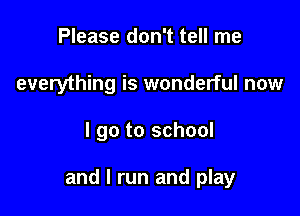 Please don't tell me

everything is wonderful now

I go to school

and I run and play